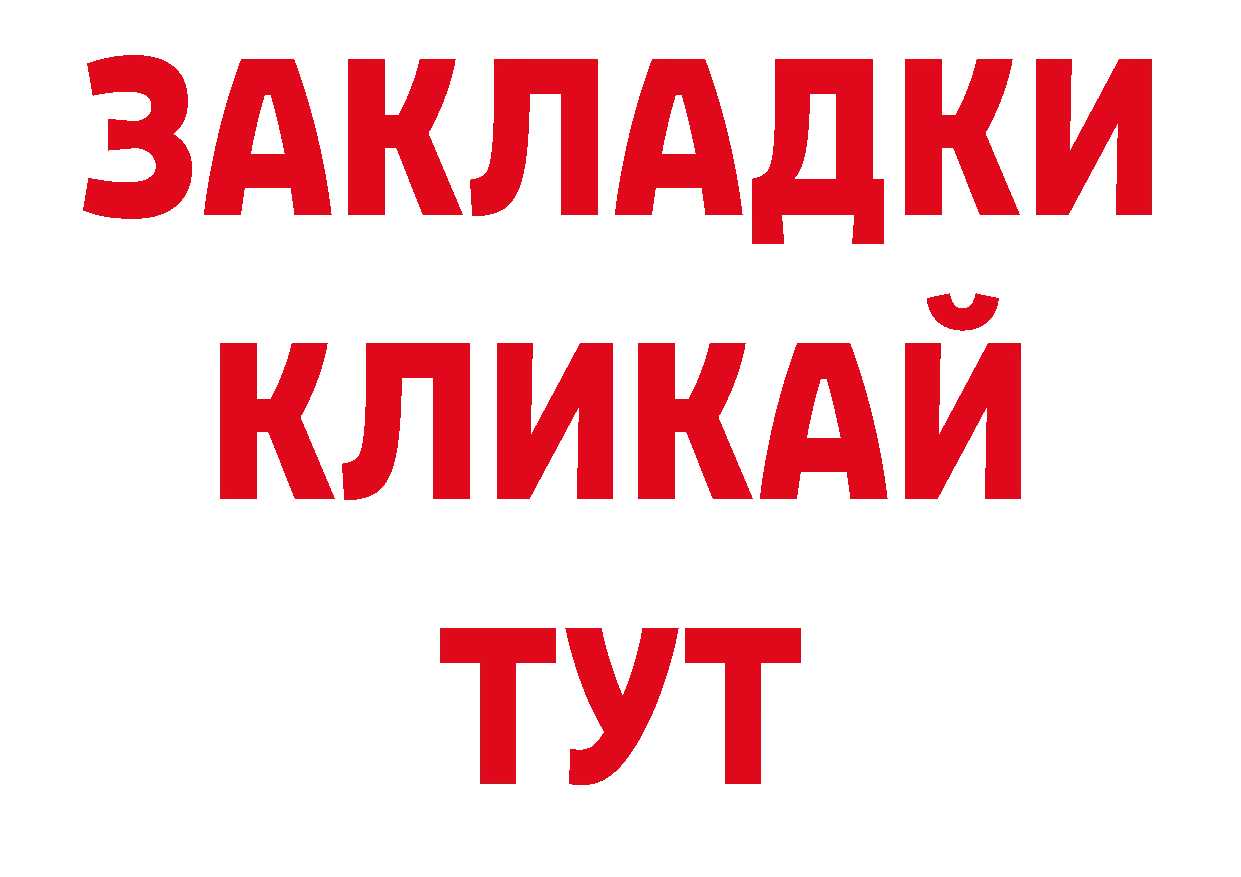 ЗАКЛАДКИ
КЛИКАЙ
ТУТ